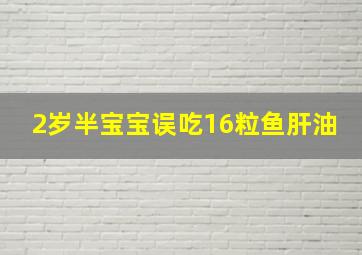 2岁半宝宝误吃16粒鱼肝油